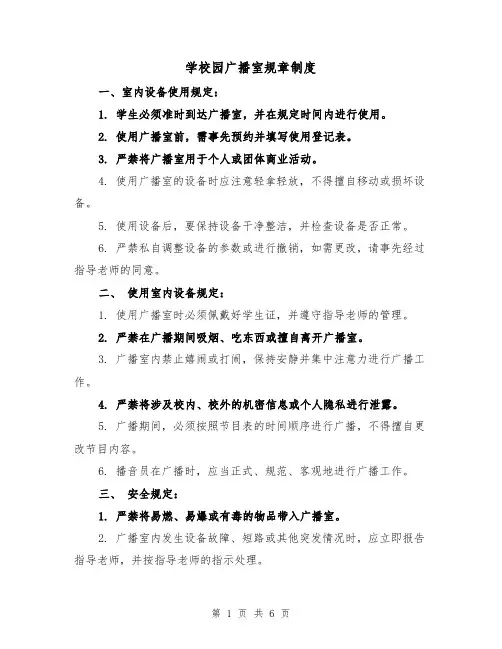 学校园广播室规章制度

一、室内设备使用规定：

1. 学生必须准时到达广播室，并在规定时间内进行使用。

2. 使用广播室前，需事先预约并填写使用登记表。

3. 严禁将广播室用于个人或团体商业活动。

4. 使用广播室的设备时应注意轻拿轻放，不得擅自移动或损坏设备。

5. 使用设备后，要保持设备干净整洁，并检查设备是否正常。

6. 严禁私自调整设备的参数或进行撤销，如需更改，请事先经过指导老师的同意。

二、 使用室内设备规定：

1. 使用广播室时必须佩戴好学生证，并遵守指导老师的管理。

2. 严禁在广播期间吸烟、吃东西或擅自离开广播室。

3. 广播室内禁止嬉闹或打闹，保持安静并集中注意力进行广播工作。

4. 严禁将涉及校内、校外的机密信息或个人隐私进行泄露。

5. 广播期间，必须按照节目表的时间顺序进行广播，不得擅自更改节目内容。

6. 播音员在广播时，应当正式、规范、客观地进行广播工作。

三、 安全规定：

1. 严禁将易燃、易爆或有毒的物品带入广播室。

2. 广播室内发生设备故障、短路或其他突发情况时，应立即报告指导老师，并按指导老师的指示处理。

第 1 页 共 6 页